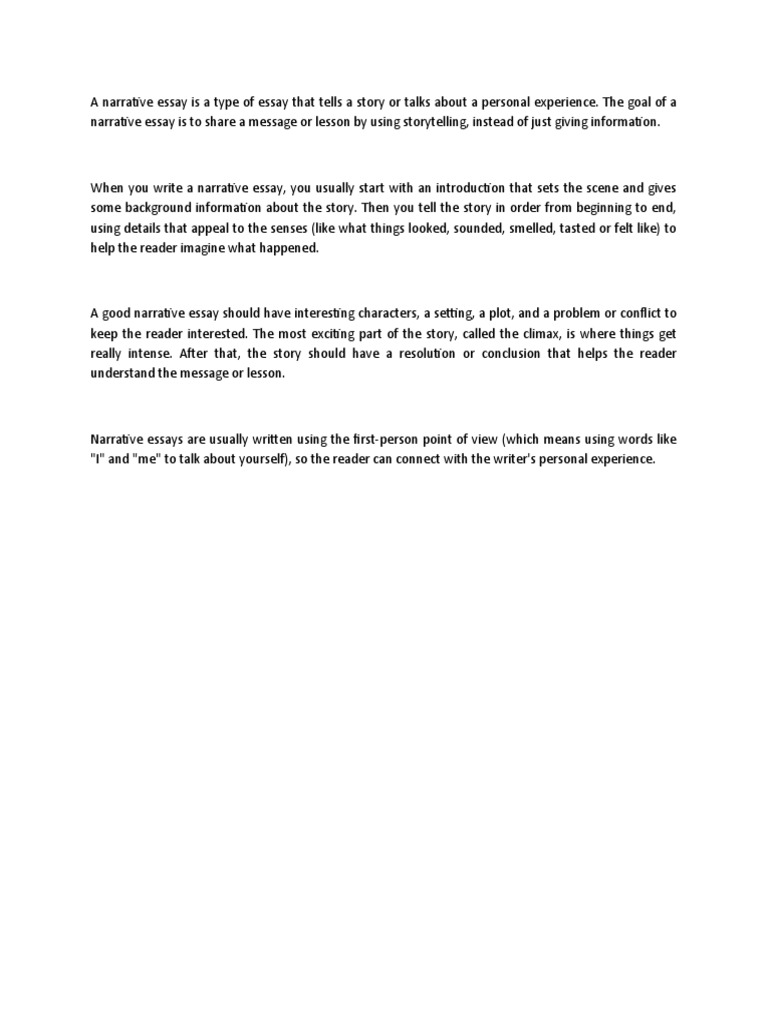 A narrative essay is a type of essay that tells a story or talks about a personal experience. The goal of a narrative essay is to share a message or lesson by using storytelling, instead of just giving information.

When you write a narrative essay, you usually start with an introduction that sets the scene and gives some background information about the story. Then you tell the story in order from beginning to end, using details that appeal to the senses (like what things looked, sounded, smelled, tasted or felt like) to help the reader imagine what happened.

A good narrative essay should have interesting characters, a setting, a plot, and a problem or conflict to keep the reader interested. The most exciting part of the story, called the climax, is where things get really intense. After that, the story should have a resolution or conclusion that helps the reader understand the message or lesson.

Narrative essays are usually written using the first-person point of view (which means using words like "I" and "me" to talk about yourself), so the reader can connect with the writer's personal experience.